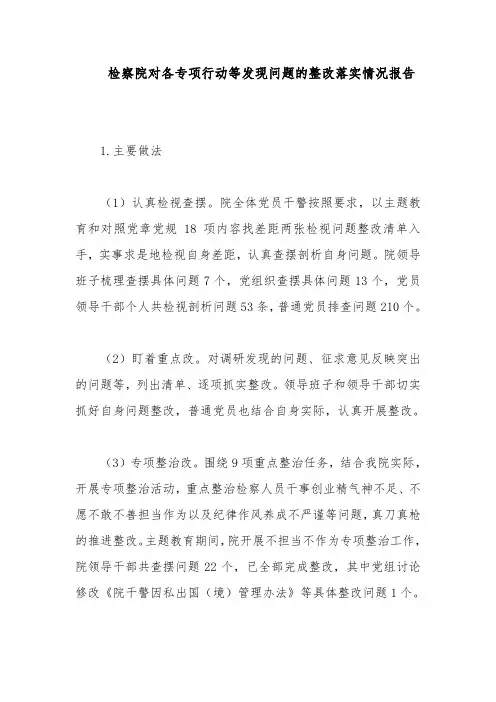 检察院对各专项行动等发现问题的整改落实情况报告

1.主要做法

（1）认真检视查摆。院全体党员干警按照要求，以主题教育和对照党章党规 18 项内容找差距两张检视问题整改清单入手，实事求是地检视自身差距，认真查摆剖析自身问题。院领导班子梳理查摆具体问题 7 个，党组织查摆具体问题 13 个，党员领导干部个人共检视剖析问题 53 条，普通党员排查问题 210 个。

（2）盯着重点改。对调研发现的问题、征求意见反映突出的问题等，列出清单、逐项抓实整改。领导班子和领导干部切实抓好自身问题整改，普通党员也结合自身实际，认真开展整改。

（3）专项整治改。围绕 9 项重点整治任务，结合我院实际，开展专项整治活动，重点整治检察人员干事创业精气神不足、不愿不敢不善担当作为以及纪律作风养成不严谨等问题，真刀真枪的推进整改。主题教育期间，院开展不担当不作为专项整治工作，院领导干部共查摆问题 22 个，已全部完成整改，其中党组讨论修改《院干警因私出国（境）管理办法》等具体整改问题 1 个。